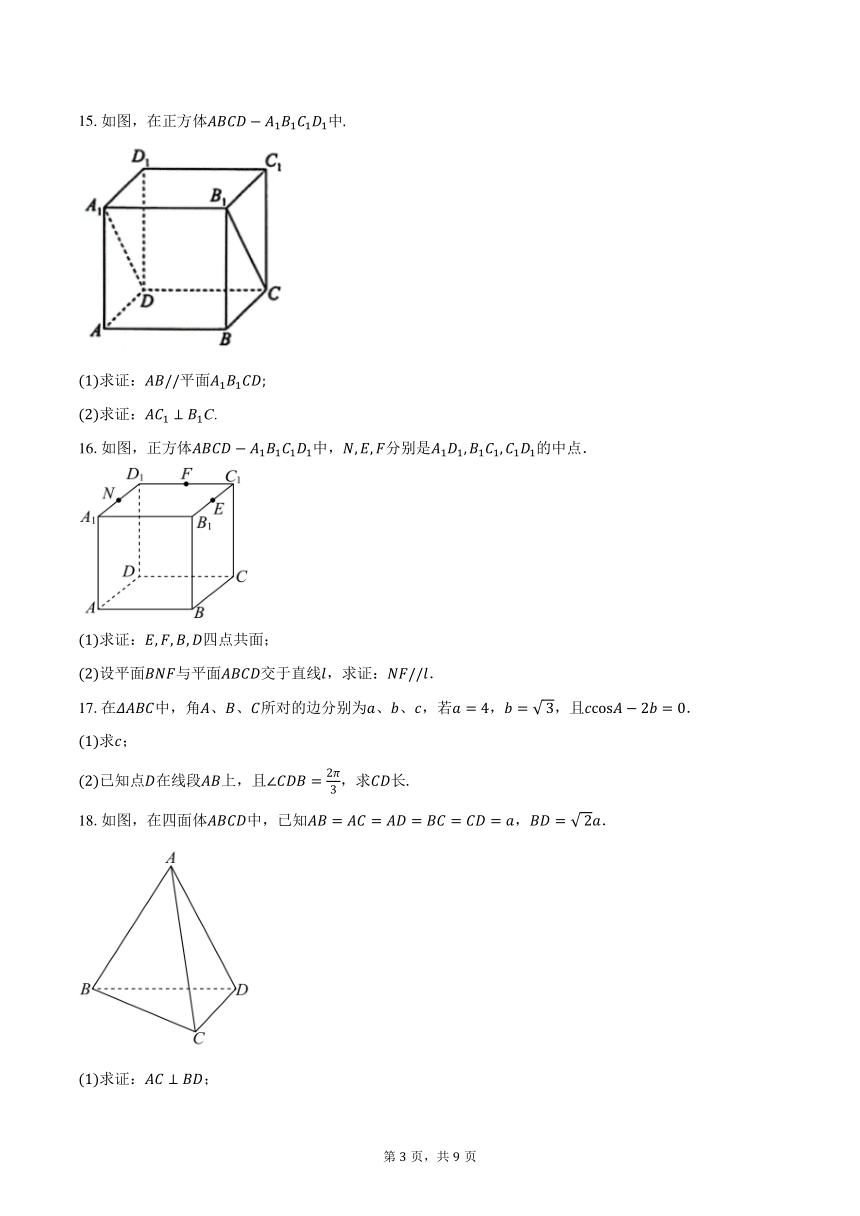 15. 如图，在正方体$ABCD-A_1B_1C_1D_1$中.

$D_1$ $C_1$ $A_1$ $B_1$ $D$ $C$ $A$ $B$

(1)求证：$AB//$平面$A_1B_1CD$；

(2)求证：$AC_1 \perp B_1C$.

16. 如图，正方体$ABCD-A_1B_1C_1D_1$中，$N,E,F$分别是$A_1D_1,B_1C_1,C_1D_1$的中点.

$D_1$ $F$ $C_1$ $N$ $E$ $A_1$ $B_1$ $D$ $C$ $A$ $B$

(1)求证：$E,F,B,D$四点共面；

(2)设平面$BNF$与平面$ABCD$交于直线$l$，求证：$NF//l$.

17. 在$\Delta ABC$中，角$A$、$B$、$C$所对的边分别为$a$、$b$、$c$，若$a=4$，$b=\sqrt{3}$，且$c\cos A-2b=0$.

(1)求$c$；

(2)已知点$D$在线段$AB$上，且$\angle CDB=\frac{2\pi}{3}$，求$CD$长.

18. 如图，在四面体$ABCD$中，已知$AB=AC=AD=BC=CD=a$，$BD=\sqrt{2}a$.

$A$ $B$ $D$ $C$

(1)求证：$AC \perp BD$；

第 3 页，共 9 页